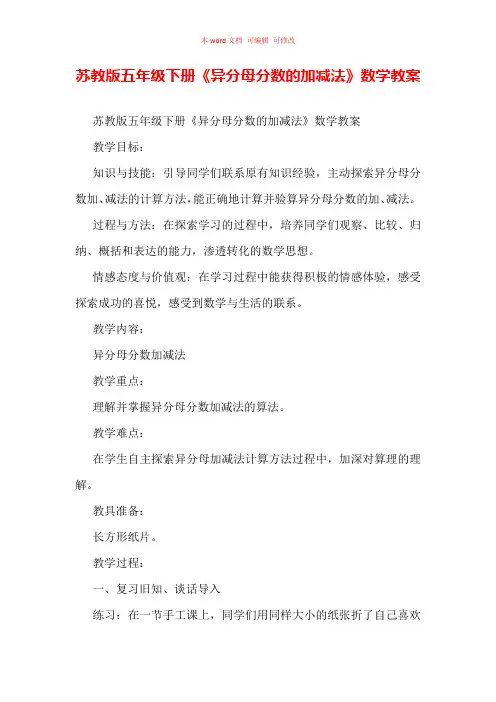 本 word 文档 可编辑 可修改

苏教版五年级下册《异分母分数的加减法》数学教案

苏教版五年级下册《异分母分数的加减法》数学教案

教学目标：

知识与技能：引导同学们联系原有知识经验，主动探索异分母分数加、减法的计算方法，能正确地计算并验算异分母分数的加、减法。

过程与方法：在探索学习的过程中，培养同学们观察、比较、归纳、概括和表达的能力，渗透转化的数学思想。

情感态度与价值观：在学习过程中能获得积极的情感体验，感受探索成功的喜悦，感受到数学与生活的联系。

教学内容：

异分母分数加减法

教学重点：

理解并掌握异分母分数加减法的算法。

教学难点：

在学生自主探索异分母加减法计算方法过程中，加深对算理的理解。

教具准备：

长方形纸片。

教学过程：

一、复习旧知、谈话导入

练习：在一节手工课上，同学们用同样大小的纸张折了自己喜欢